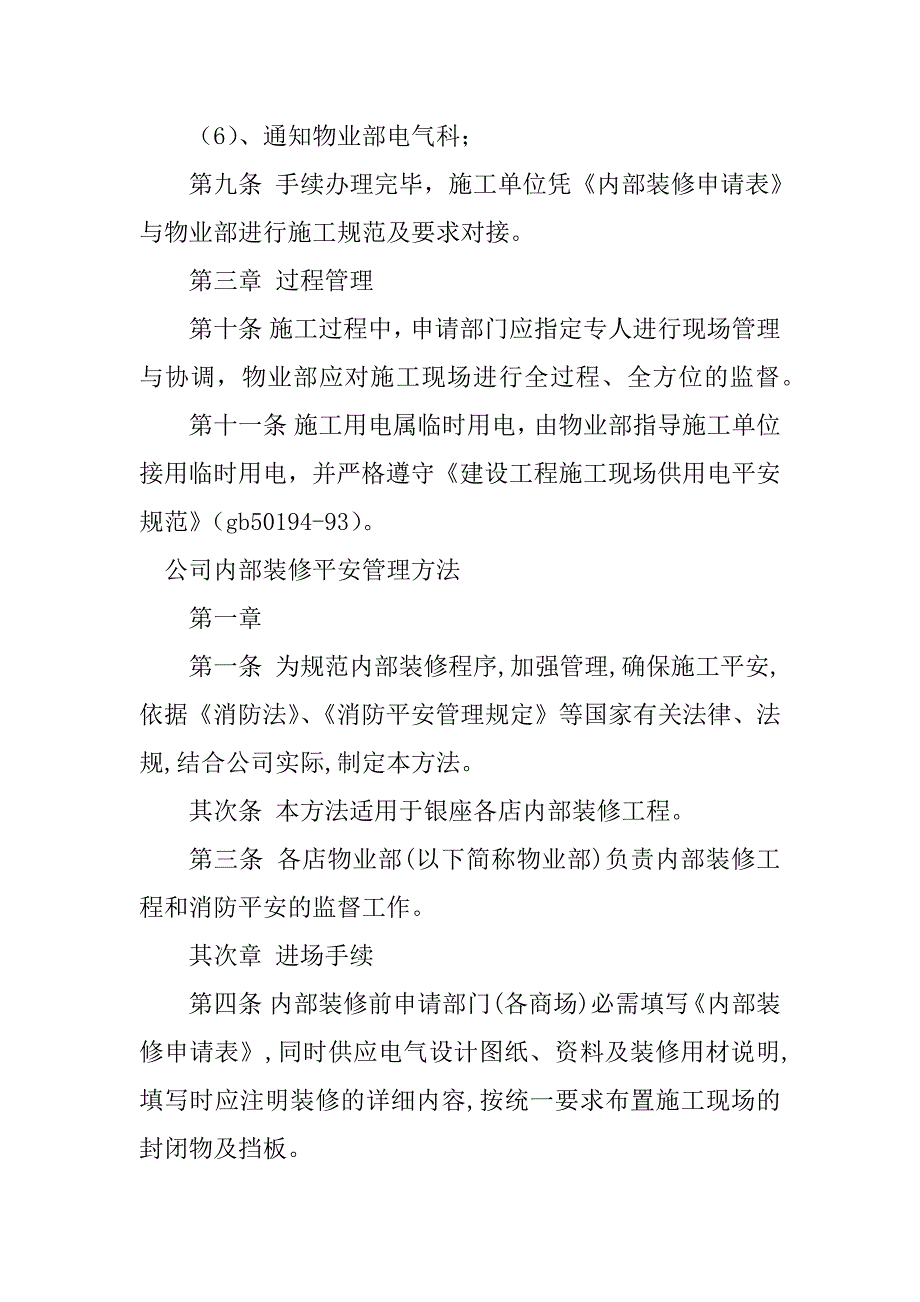 （6）、通知物业部电气科；

第九条 手续办理完毕，施工单位凭《内部装修申请表》与物业部进行施工规范及要求对接。

第三章 过程管理

第十条 施工过程中，申请部门应指定专人进行现场管理与协调，物业部应对施工现场进行全过程、全方位的监督。

第十一条 施工用电属临时用电，由物业部指导施工单位接用临时用电，并严格遵守《建设工程施工现场供用电平安规范》（gb50194-93）。

公司内部装修平安管理方法

第一章

第一条 为规范内部装修程序,加强管理,确保施工平安,依据《消防法》、《消防平安管理规定》等国家有关法律、法规,结合公司实际,制定本方法。

其次条 本方法适用于银座各店内部装修工程。

第三条 各店物业部(以下简称物业部)负责内部装修工程和消防平安的监督工作。

其次章 进场手续

第四条 内部装修前申请部门(各商场)必需填写《内部装修申请表》,同时供应电气设计图纸、资料及装修用材说明,填写时应注明装修的详细内容,按统一要求布置施工现场的封闭物及挡板。